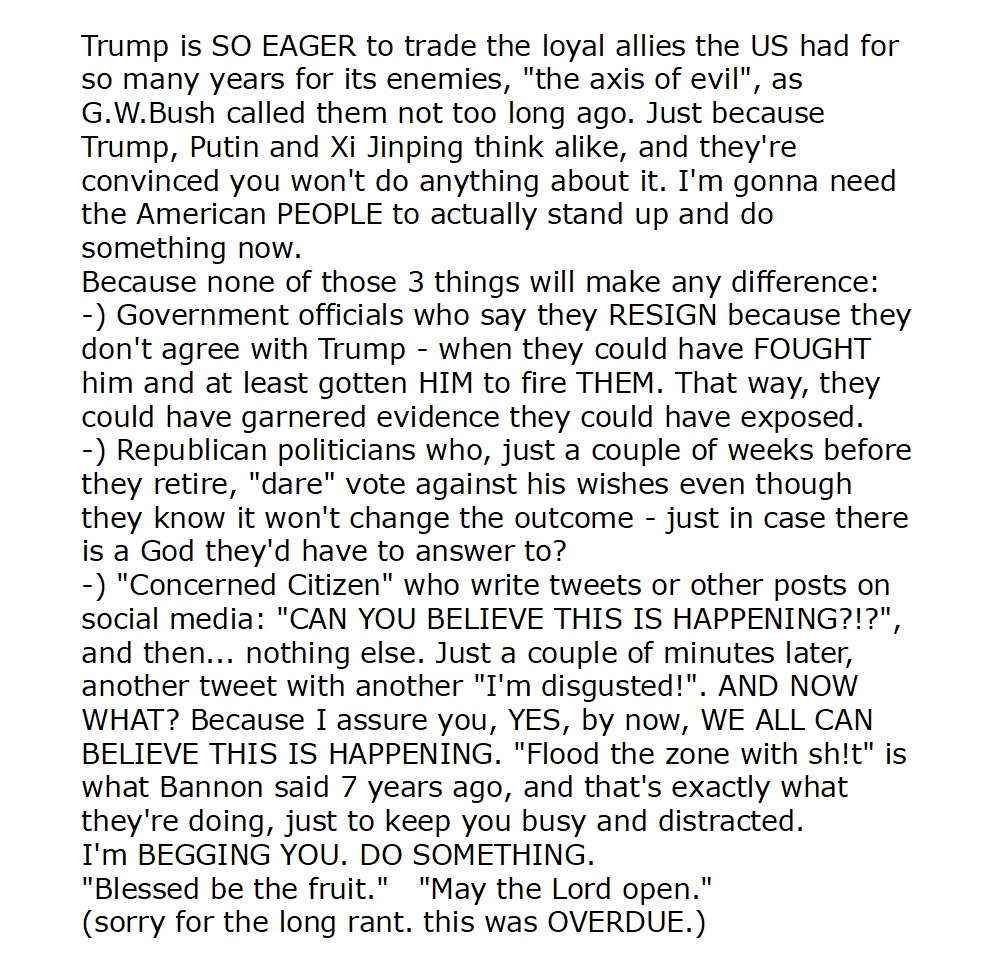 Trump is SO EAGER to trade the loyal allies the US had for so many years for its enemies, "the axis of evil", as G.W.Bush called them not too long ago. Just because Trump, Putin and Xi Jinping think alike, and they're convinced you won't do anything about it. I'm gonna need the American PEOPLE to actually stand up and do something now.
Because none of those 3 things will make any difference:
-) Government officials who say they RESIGN because they don't agree with Trump - when they could have FOUGHT him and at least gotten HIM to fire THEM. That way, they could have garnered evidence they could have exposed.
-) Republican politicians who, just a couple of weeks before they retire, "dare" vote against his wishes even though they know it won't change the outcome - just in case there is a God they'd have to answer to?
-) "Concerned Citizen" who write tweets or other posts on social media: "CAN YOU BELIEVE THIS IS HAPPENING?!?", and then... nothing else. Just a couple of minutes later, another tweet with another "I'm disgusted!". AND NOW WHAT? Because I assure you, YES, by now, WE ALL CAN BELIEVE THIS IS HAPPENING. "Flood the zone with sh!t" is what Bannon said 7 years ago, and that's exactly what they're doing, just to keep you busy and distracted.
I'm BEGGING YOU. DO SOMETHING.
"Blessed be the fruit." "May the Lord open."
(sorry for the long rant. this was OVERDUE.)